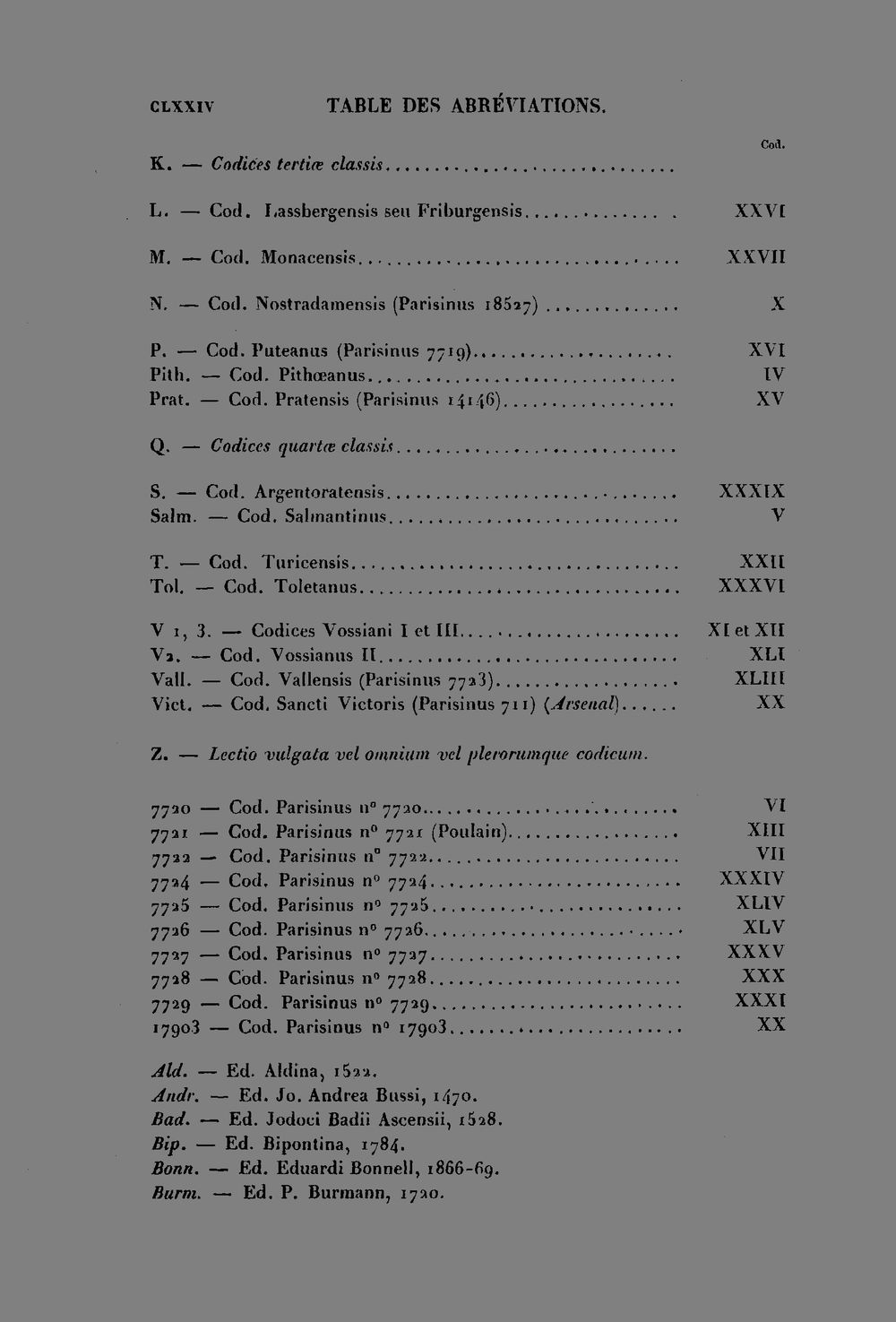 CLXXIV TABLE DES ABRÉVIATIONS.

Cod.

K. — Codices tertiæ classis

L. — Cod. Lassbergensis seu Friburgensis XXVI

M. — Cod. Monacensis XXVII

N. — Cod. Nostradamensis (Parisinus 18527) X

P. — Cod. Puteanus (Parisinus 7719) XVI
Pith. — Cod. Pithœanus IV
Prat. — Cod. Pratensis (Parisinus 14146) XV

Q. — Codices quartæ classis

S. — Cod. Argentoratensis XXXIX
Salm. — Cod. Salmantinus V

T. — Cod. Turicensis XXII
Tol. — Cod. Toletanus XXXVI

V 1, 3. — Codices Vossiani I et III XI et XII
V2. — Cod. Vossianus II XLI
Vall. — Cod. Vallensis (Parisinus 7723) XLIII
Vict. — Cod. Sancti Victoris (Parisinus 711) (Arsenal) XX

Z. — Lectio vulgata vel omnium vel plerorumque codicum.

7720 — Cod. Parisinus n° 7720 VI
7721 — Cod. Parisinus n° 7721 (Poulain) XIII
7722 — Cod. Parisinus n° 7722 VII
7724 — Cod. Parisinus n° 7724 XXXIV
7725 — Cod. Parisinus n° 7725 XLIV
7726 — Cod. Parisinus n° 7726 XLV
7727 — Cod. Parisinus n° 7727 XXXV
7728 — Cod. Parisinus n° 7728 XXX
7729 — Cod. Parisinus n° 7729 XXXI
17903 — Cod. Parisinus n° 17903 XX

Ald. — Ed. Aldina, 1522.
Andr. — Ed. Jo. Andrea Bussi, 1470.
Bad. — Ed. Jodoci Badii Ascensii, 1528.
Bip. — Ed. Bipontina, 1784.
Bonn. — Ed. Eduardi Bonnell, 1866-69.
Burm. — Ed. P. Burmann, 1720.